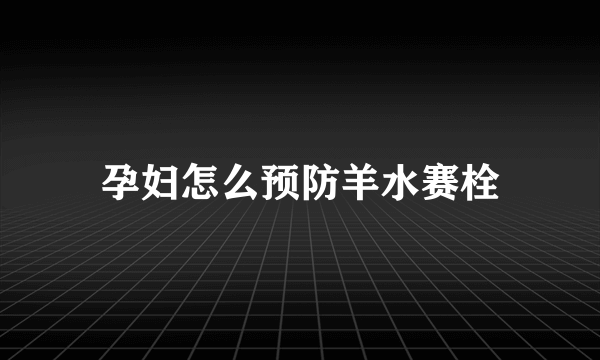 孕妇怎么预防羊水赛栓